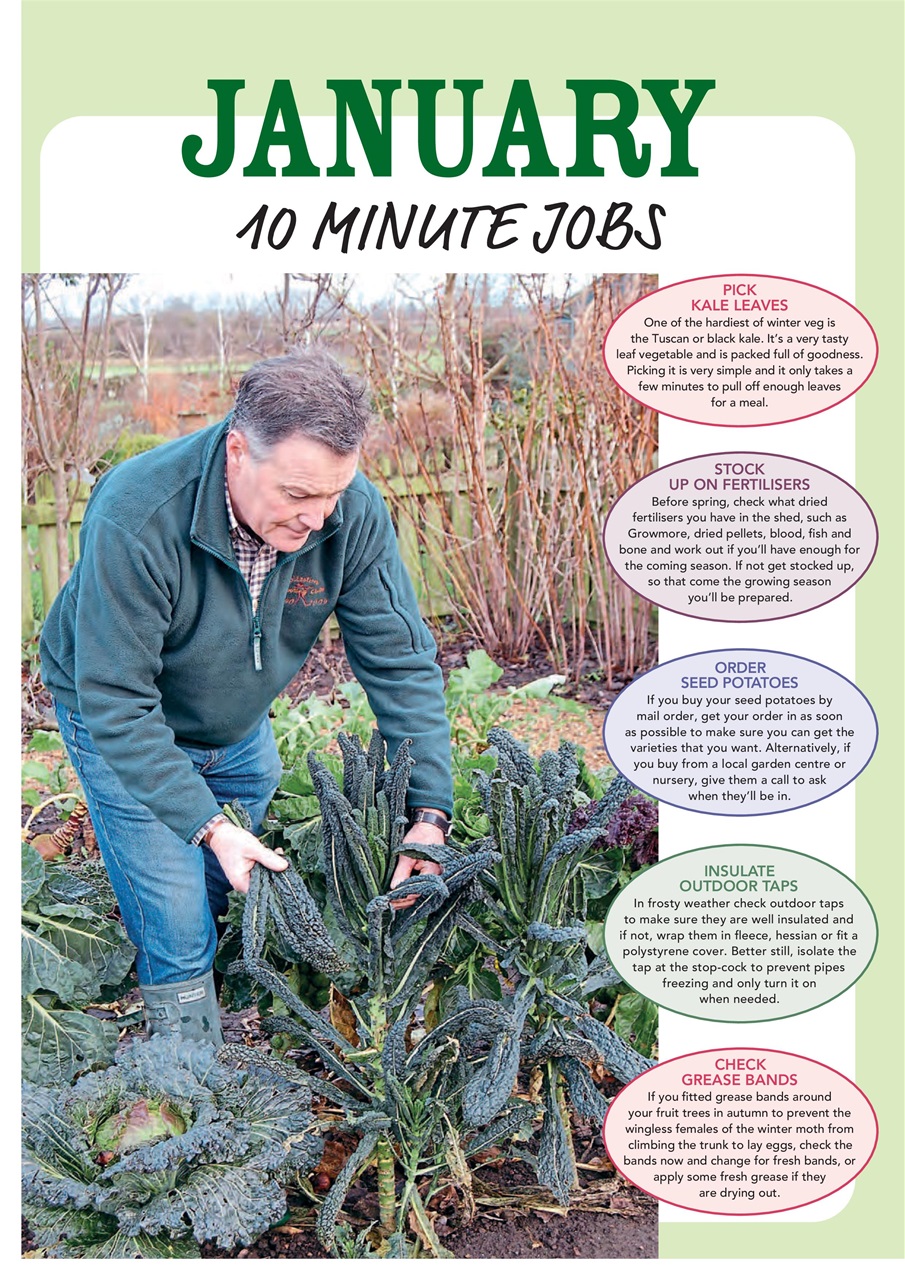 JANUARY
10 MINUTE JOBS

PICK KALE LEAVES
One of the hardiest of winter veg is the Tuscan or black kale. It's a very tasty leaf vegetable and is packed full of goodness. Picking it is very simple and it only takes a few minutes to pull off enough leaves for a meal.

STOCK UP ON FERTILISERS
Before spring, check what dried fertilisers you have in the shed, such as Growmore, dried pellets, blood, fish and bone and work out if you'll have enough for the coming season. If not get stocked up, so that come the growing season you'll be prepared.

ORDER SEED POTATOES
If you buy your seed potatoes by mail order, get your order in as soon as possible to make sure you can get the varieties that you want. Alternatively, if you buy from a local garden centre or nursery, give them a call to ask when they'll be in.

INSULATE OUTDOOR TAPS
In frosty weather check outdoor taps to make sure they are well insulated and if not, wrap them in fleece, hessian or fit a polystyrene cover. Better still, isolate the tap at the stop-cock to prevent pipes freezing and only turn it on when needed.

CHECK GREASE BANDS
If you fitted grease bands around your fruit trees in autumn to prevent the wingless females of the winter moth from climbing the trunk to lay eggs, check the bands now and change for fresh bands, or apply some fresh grease if they are drying out.